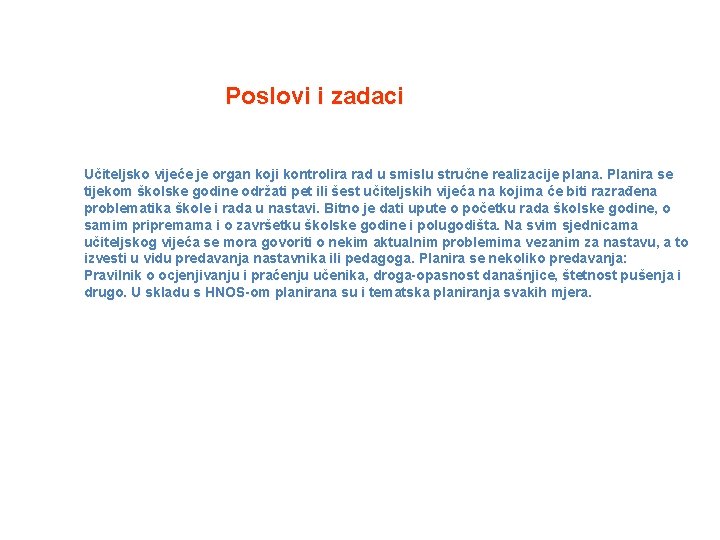 Poslovi i zadaci

Učiteljsko vijeće je organ koji kontrolira rad u smislu stručne realizacije plana. Planira se tijekom školske godine održati pet ili šest učiteljskih vijeća na kojima će biti razrađena problematika škole i rada u nastavi. Bitno je dati upute o početku rada školske godine, o samim pripremama i o završetku školske godine i polugodišta. Na svim sjednicama učiteljskog vijeća se mora govoriti o nekim aktualnim problemima vezanim za nastavu, a to izvesti u vidu predavanja nastavnika ili pedagoga. Planira se nekoliko predavanja: Pravilnik o ocjenjivanju i praćenju učenika, droga-opasnost današnjice, štetnost pušenja i drugo. U skladu s HNOS-om planirana su i tematska planiranja svakih mjera.